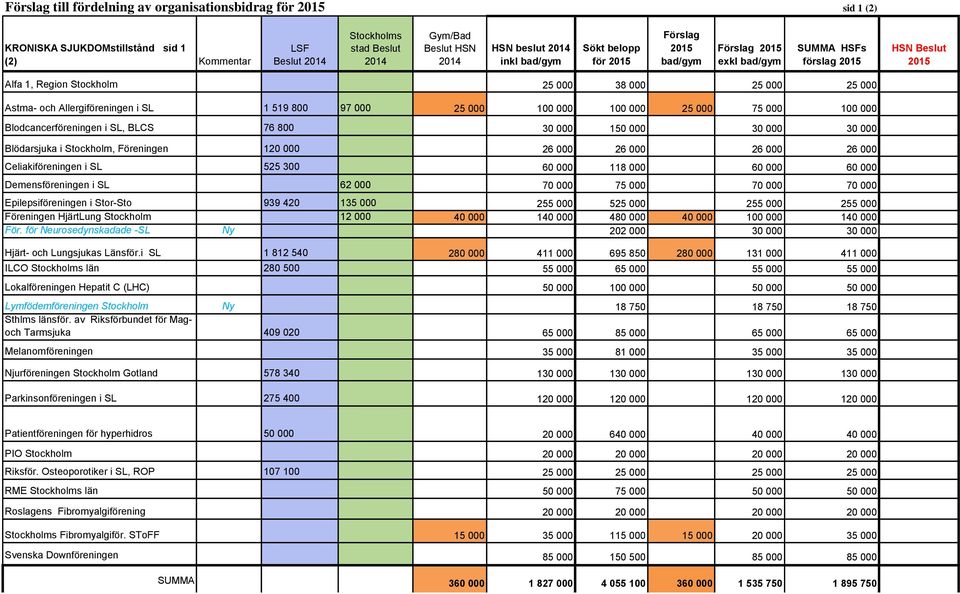 Förslag till fördelning av organisationsbidrag för 2015

sid 1 (2)

| KRONISKA SJUKDOMstillstånd sid 1 (2) | Kommentar | LSF Beslut 2014 | Stockholms stad Beslut 2014 | Gym/Bad Beslut HSN 2014 | HSN beslut 2014 inkl bad/gym | Sökt belopp för 2015 | Förslag 2015 bad/gym | Förslag 2015 exkl bad/gym | SUMMA HSFs förslag 2015 | HSN Beslut 2015 |
|---|---|---|---|---|---|---|---|---|---|---|
| Alfa 1, Region Stockholm | | | | | 25 000 | 38 000 | | 25 000 | 25 000 | |
| Astma- och Allergiföreningen i SL | | 1 519 800 | 97 000 | 25 000 | 100 000 | 100 000 | 25 000 | 75 000 | 100 000 | |
| Blodcancerföreningen i SL, BLCS | | 76 800 | | | 30 000 | 150 000 | | 30 000 | 30 000 | |
| Blödarsjuka i Stockholm, Föreningen | | 120 000 | | | 26 000 | 26 000 | | 26 000 | 26 000 | |
| Celiakiföreningen i SL | | 525 300 | | | 60 000 | 118 000 | | 60 000 | 60 000 | |
| Demensföreningen i SL | | | 62 000 | | 70 000 | 75 000 | | 70 000 | 70 000 | |
| Epilepsiföreningen i Stor-Sto | | 939 420 | 135 000 | | 255 000 | 525 000 | | 255 000 | 255 000 | |
| Föreningen HjärtLung Stockholm | | | 12 000 | 40 000 | 140 000 | 480 000 | 40 000 | 100 000 | 140 000 | |
| För. för Neurosedynskadade -SL | Ny | | | | | 202 000 | | 30 000 | 30 000 | |
| Hjärt- och Lungsjukas Länsför.i SL | | 1 812 540 | | 280 000 | 411 000 | 695 850 | 280 000 | 131 000 | 411 000 | |
| ILCO Stockholms län | | 280 500 | | | 55 000 | 65 000 | | 55 000 | 55 000 | |
| Lokalföreningen Hepatit C (LHC) | | | | | 50 000 | 100 000 | | 50 000 | 50 000 | |
| Lymfödemföreningen Stockholm | Ny | | | | | 18 750 | | 18 750 | 18 750 | |
| Sthlms länsför. av Riksförbundet för Mag- och Tarmsjuka | | 409 020 | | | 65 000 | 85 000 | | 65 000 | 65 000 | |
| Melanomföreningen | | | | | 35 000 | 81 000 | | 35 000 | 35 000 | |
| Njurföreningen Stockholm Gotland | | 578 340 | | | 130 000 | 130 000 | | 130 000 | 130 000 | |
| Parkinsonföreningen i SL | | 275 400 | | | 120 000 | 120 000 | | 120 000 | 120 000 | |
| Patientföreningen för hyperhidros | | 50 000 | | | 20 000 | 640 000 | | 40 000 | 40 000 | |
| PIO Stockholm | | | | | 20 000 | 20 000 | | 20 000 | 20 000 | |
| Riksför. Osteoporotiker i SL, ROP | | 107 100 | | | 25 000 | 25 000 | | 25 000 | 25 000 | |
| RME Stockholms län | | | | | 50 000 | 75 000 | | 50 000 | 50 000 | |
| Roslagens Fibromyalgiförening | | | | | 20 000 | 20 000 | | 20 000 | 20 000 | |
| Stockholms Fibromyalgiför. SToFF | | | | 15 000 | 35 000 | 115 000 | 15 000 | 20 000 | 35 000 | |
| Svenska Downföreningen | | | | | 85 000 | 150 500 | | 85 000 | 85 000 | |
| SUMMA | | | | 360 000 | 1 827 000 | 4 055 100 | 360 000 | 1 535 750 | 1 895 750 | |